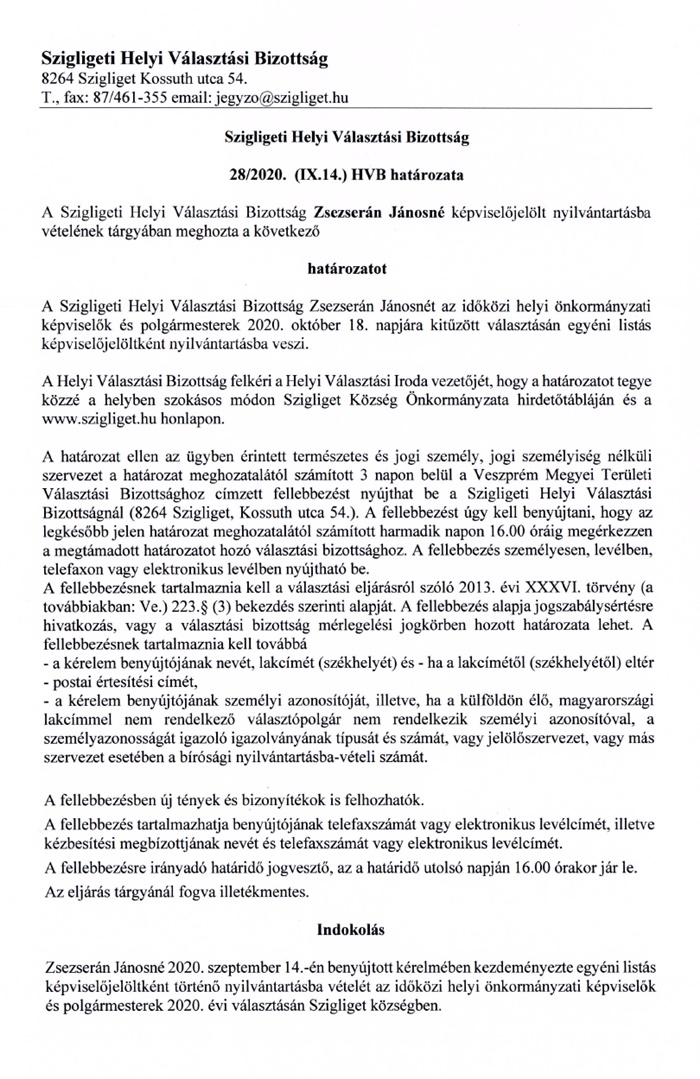 Szigligeti Helyi Választási Bizottság
8264 Szigliget Kossuth utca 54.
T., fax: 87/461-355 email: jegyzo@szigliget.hu

Szigligeti Helyi Választási Bizottság

28/2020. (IX.14.) HVB határozata

A Szigligeti Helyi Választási Bizottság Zsezserán Jánosné képviselőjelölt nyilvántartásba vételének tárgyában meghozta a következő

határozatot

A Szigligeti Helyi Választási Bizottság Zsezserán Jánosnét az időközi helyi önkormányzati képviselők és polgármesterek 2020. október 18. napjára kitűzött választásán egyéni listás képviselőjelöltként nyilvántartásba veszi.

A Helyi Választási Bizottság felkéri a Helyi Választási Iroda vezetőjét, hogy a határozatot tegye közzé a helyben szokásos módon Szigliget Község Önkormányzata hirdetőtábláján és a www.szigliget.hu honlapon.

A határozat ellen az ügyben érintett természetes és jogi személy, jogi személyiség nélküli szervezet a határozat meghozatalától számított 3 napon belül a Veszprém Megyei Területi Választási Bizottsághoz címzett fellebbezést nyújthat be a Szigligeti Helyi Választási Bizottságnál (8264 Szigliget, Kossuth utca 54.). A fellebbezést úgy kell benyújtani, hogy az legkésőbb jelen határozat meghozatalától számított harmadik napon 16.00 óráig megérkezzen a megtámadott határozatot hozó választási bizottsághoz. A fellebbezés személyesen, levélben, telefaxon vagy elektronikus levélben nyújtható be.
A fellebbezésnek tartalmaznia kell a választási eljárásról szóló 2013. évi XXXVI. törvény (a továbbiakban: Ve.) 223.§ (3) bekezdés szerinti alapját. A fellebbezés alapja jogszabálysértésre hivatkozás, vagy a választási bizottság mérlegelési jogkörben hozott határozata lehet. A fellebbezésnek tartalmaznia kell továbbá
- a kérelem benyújtójának nevét, lakcímét (székhelyét) és - ha a lakcímétől (székhelyétől) eltér - postai értesítési címét,
- a kérelem benyújtójának személyi azonosítóját, illetve, ha a külföldön élő, magyarországi lakcímmel nem rendelkező választópolgár nem rendelkezik személyi azonosítóval, a személyazonosságát igazoló igazolványának típusát és számát, vagy jelölőszervezet, vagy más szervezet esetében a bírósági nyilvántartásba-vételi számát.

A fellebbezésben új tények és bizonyítékok is felhozhatók.
A fellebbezés tartalmazhatja benyújtójának telefaxszámát vagy elektronikus levélcímét, illetve kézbesítési megbízottjának nevét és telefaxszámát vagy elektronikus levélcímét.
A fellebbezésre irányadó határidő jogvesztő, az a határidő utolsó napján 16.00 órakor jár le.
Az eljárás tárgyánál fogva illetékmentes.

Indokolás

Zsezserán Jánosné 2020. szeptember 14.-én benyújtott kérelmében kezdeményezte egyéni listás képviselőjelöltként történő nyilvántartásba vételét az időközi helyi önkormányzati képviselők és polgármesterek 2020. évi választásán Szigliget községben.